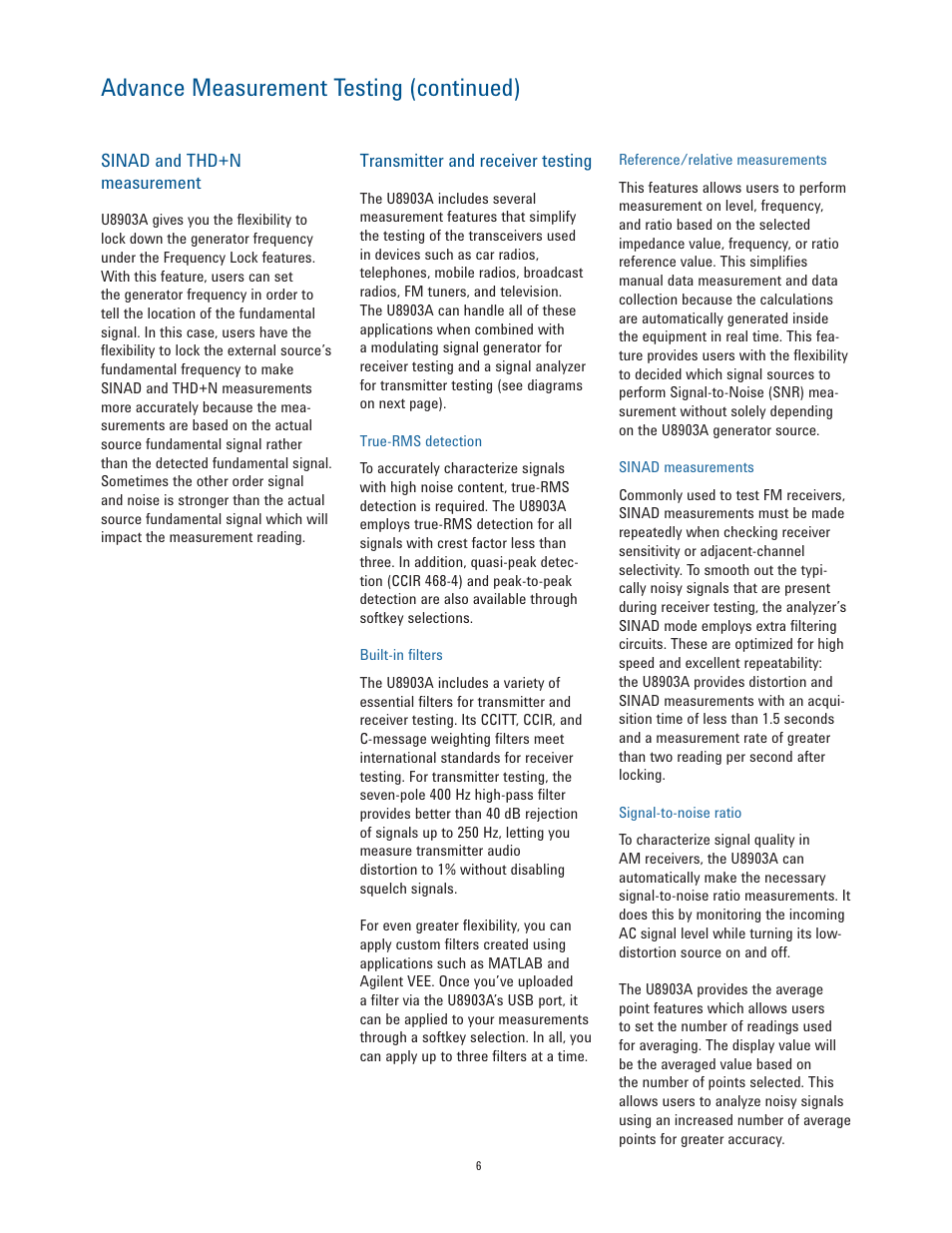 Advance Measurement Testing (continued)

SINAD and THD+N measurement

U8903A gives you the flexibility to lock down the generator frequency under the Frequency Lock features. With this feature, users can set the generator frequency in order to tell the location of the fundamental signal. In this case, users have the flexibility to lock the external source's fundamental frequency to make SINAD and THD+N measurements more accurately because the measurements are based on the actual source fundamental signal rather than the detected fundamental signal. Sometimes the other order signal and noise is stronger than the actual source fundamental signal which will impact the measurement reading.

Transmitter and receiver testing

The U8903A includes several measurement features that simplify the testing of the transceivers used in devices such as car radios, telephones, mobile radios, broadcast radios, FM tuners, and television. The U8903A can handle all of these applications when combined with a modulating signal generator for receiver testing and a signal analyzer for transmitter testing (see diagrams on next page).

True-RMS detection

To accurately characterize signals with high noise content, true-RMS detection is required. The U8903A employs true-RMS detection for all signals with crest factor less than three. In addition, quasi-peak detection (CCIR 468-4) and peak-to-peak detection are also available through softkey selections.

Built-in filters

The U8903A includes a variety of essential filters for transmitter and receiver testing. Its CCITT, CCIR, and C-message weighting filters meet international standards for receiver testing. For transmitter testing, the seven-pole 400 Hz high-pass filter provides better than 40 dB rejection of signals up to 250 Hz, letting you measure transmitter audio distortion to 1% without disabling squelch signals.

For even greater flexibility, you can apply custom filters created using applications such as MATLAB and Agilent VEE. Once you've uploaded a filter via the U8903A's USB port, it can be applied to your measurements through a softkey selection. In all, you can apply up to three filters at a time.

Reference/relative measurements

This features allows users to perform measurement on level, frequency, and ratio based on the selected impedance value, frequency, or ratio reference value. This simplifies manual data measurement and data collection because the calculations are automatically generated inside the equipment in real time. This feature provides users with the flexibility to decided which signal sources to perform Signal-to-Noise (SNR) measurement without solely depending on the U8903A generator source.

SINAD measurements

Commonly used to test FM receivers, SINAD measurements must be made repeatedly when checking receiver sensitivity or adjacent-channel selectivity. To smooth out the typically noisy signals that are present during receiver testing, the analyzer's SINAD mode employs extra filtering circuits. These are optimized for high speed and excellent repeatability: the U8903A provides distortion and SINAD measurements with an acquisition time of less than 1.5 seconds and a measurement rate of greater than two reading per second after locking.

Signal-to-noise ratio

To characterize signal quality in AM receivers, the U8903A can automatically make the necessary signal-to-noise ratio measurements. It does this by monitoring the incoming AC signal level while turning its low-distortion source on and off.

The U8903A provides the average point features which allows users to set the number of readings used for averaging. The display value will be the averaged value based on the number of points selected. This allows users to analyze noisy signals using an increased number of average points for greater accuracy.

6